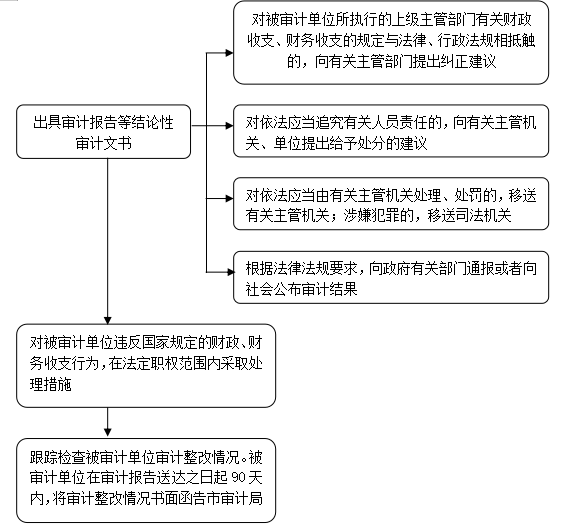 出具审计报告等结论性审计文书

对被审计单位所执行的上级主管部门有关财政收支、财务收支的规定与法律、行政法规相抵触的，向有关主管部门提出纠正建议

对依法应当追究有关人员责任的，向有关主管机关、单位提出给予处分的建议

对依法应当由有关主管机关处理、处罚的，移送有关主管机关；涉嫌犯罪的，移送司法机关

根据法律法规要求，向政府有关部门通报或者向社会公布审计结果

对被审计单位违反国家规定的财政、财务收支行为，在法定职权范围内采取处理措施

跟踪检查被审计单位审计整改情况。被审计单位在审计报告送达之日起 90 天内，将审计整改情况书面函告市审计局